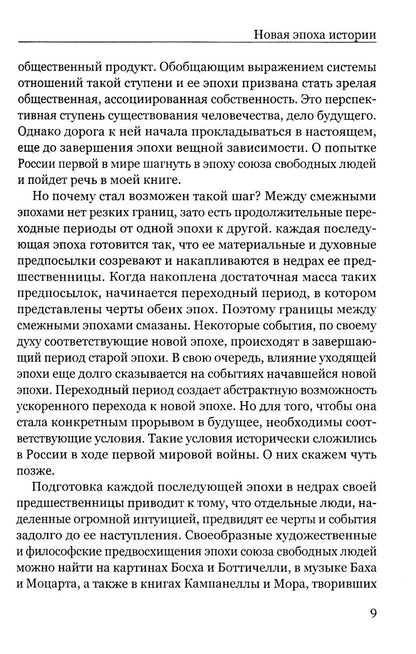 Новая эпоха истории

общественный продукт. Обобщающим выражением системы отношений такой ступени и ее эпохи призвана стать зрелая общественная, ассоциированная собственность. Это перспективная ступень существования человечества, дело будущего. Однако дорога к ней начала прокладываться в настоящем, еще до завершения эпохи вещной зависимости. О попытке России первой в мире шагнуть в эпоху союза свободных людей и пойдет речь в моей книге.

Но почему стал возможен такой шаг? Между смежными эпохами нет резких границ, зато есть продолжительные переходные периоды от одной эпохи к другой. каждая последующая эпоха готовится так, что ее материальные и духовные предпосылки созревают и накапливаются в недрах ее предшественницы. Когда накоплена достаточная масса таких предпосылок, начинается переходный период, в котором представлены черты обеих эпох. Поэтому границы между смежными эпохами смазаны. Некоторые события, по своему духу соответствующие новой эпохе, происходят в завершающий период старой эпохи. В свою очередь, влияние уходящей эпохи еще долго сказывается на событиях начавшейся новой эпохи. Переходный период создает абстрактную возможность ускоренного перехода к новой эпохе. Но для того, чтобы она стала конкретным прорывом в будущее, необходимы соответствующие условия. Такие условия исторически сложились в России в ходе первой мировой войны. О них скажем чуть позже.

Подготовка каждой последующей эпохи в недрах своей предшественницы приводит к тому, что отдельные люди, наделенные огромной интуицией, предвидят ее черты и события задолго до ее наступления. Своеобразные художественные и философские предвосхищения эпохи союза свободных людей можно найти на картинах Босха и Боттичелли, в музыке Баха и Моцарта, а также в книгах Кампанеллы и Мора, творивших

9